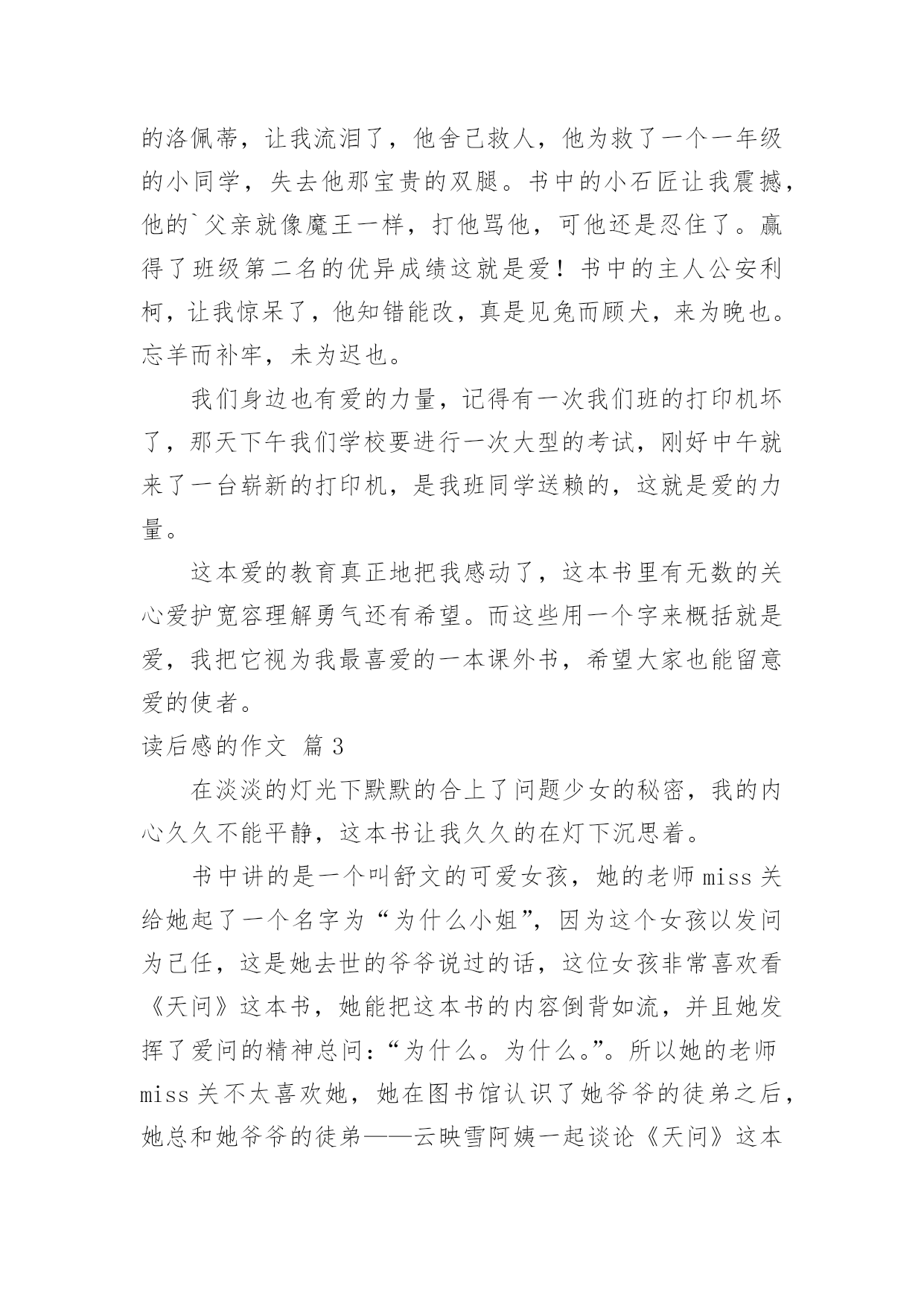 的洛佩蒂，让我流泪了，他舍己救人，他为救了一个一年级的小同学，失去他那宝贵的双腿。书中的小石匠让我震撼，他的`父亲就像魔王一样，打他骂他，可他还是忍住了。赢得了班级第二名的优异成绩这就是爱！书中的主人公安利柯，让我惊呆了，他知错能改，真是见兔而顾犬，来为晚也。忘羊而补牢，未为迟也。

我们身边也有爱的力量，记得有一次我们班的打印机坏了，那天下午我们学校要进行一次大型的考试，刚好中午就来了一台崭新的打印机，是我班同学送赖的，这就是爱的力量。

这本爱的教育真正地把我感动了，这本书里有无数的关心爱护宽容理解勇气还有希望。而这些用一个字来概括就是爱，我把它视为我最喜爱的一本课外书，希望大家也能留意爱的使者。

读后感的作文 篇3

在淡淡的灯光下默默的合上了问题少女的秘密，我的内心久久不能平静，这本书让我久久的在灯下沉思着。

书中讲的是一个叫舒文的可爱女孩，她的老师miss关给她起了一个名字为“为什么小姐”，因为这个女孩以发问为己任，这是她去世的爷爷说过的话，这位女孩非常喜欢看《天问》这本书，她能把这本书的内容倒背如流，并且她发挥了爱问的精神总问：“为什么。为什么。”。所以她的老师miss关不太喜欢她，她在图书馆认识了她爷爷的徒弟之后，她总和她爷爷的徒弟——云映雪阿姨一起谈论《天问》这本